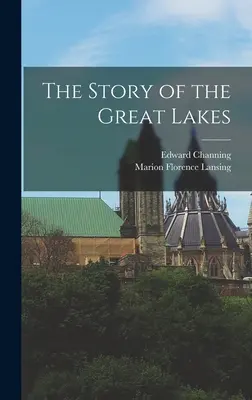 The Story of the Great Lakes

Edward Channing
Marion Florence Lansing